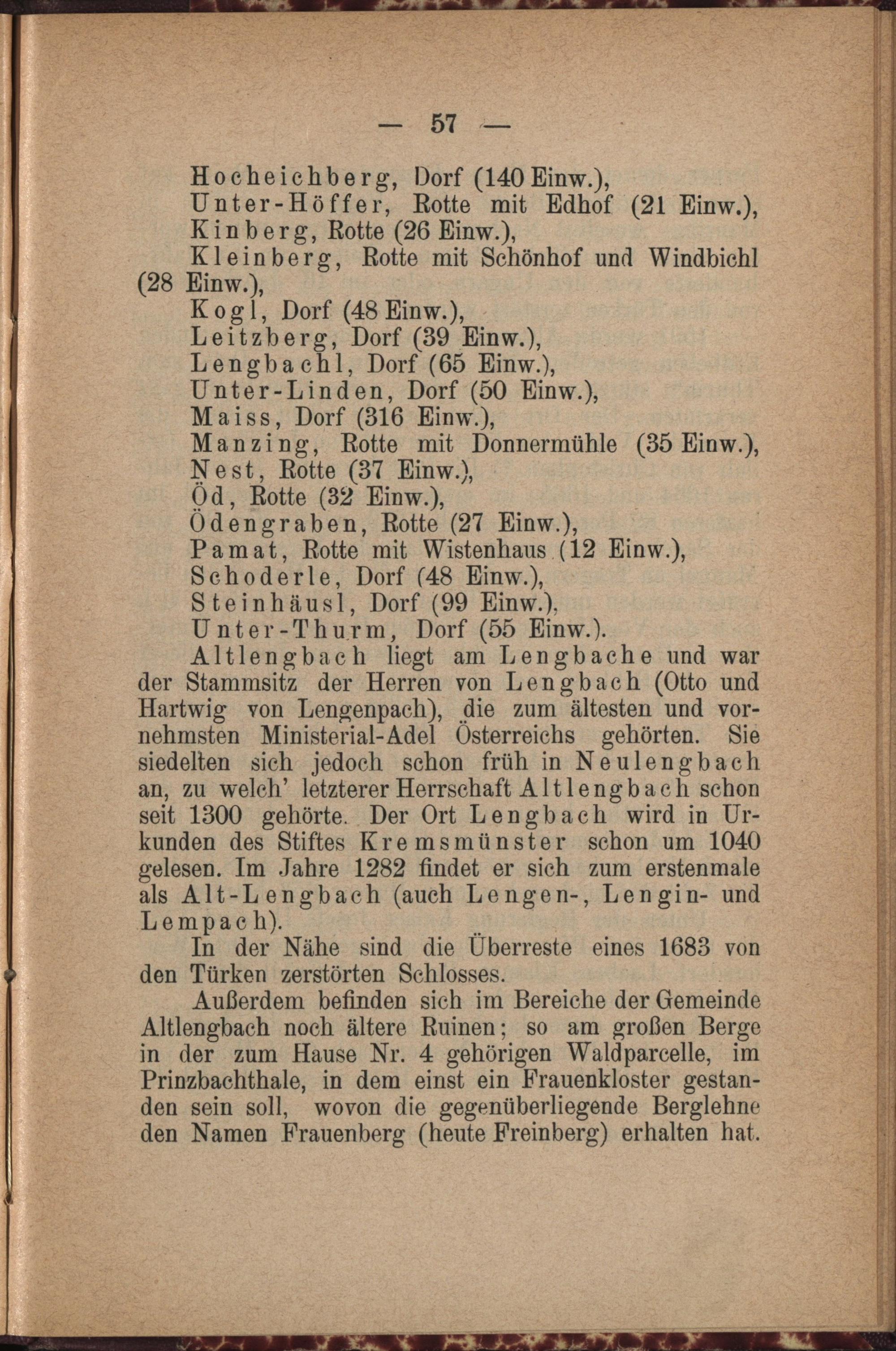 — 57 —

Hocheichberg, Dorf (140 Einw.),
Unter-Höffer, Rotte mit Edhof (21 Einw.),
Kinberg, Rotte (26 Einw.),
Kleinberg, Rotte mit Schönhof und Windbichl (28 Einw.),
Kogl, Dorf (48 Einw.),
Leitzberg, Dorf (39 Einw.),
Lengbachl, Dorf (65 Einw.),
Unter-Linden, Dorf (50 Einw.),
Maiss, Dorf (316 Einw.),
Manzing, Rotte mit Donnermühle (35 Einw.),
Nest, Rotte (37 Einw.),
Öd, Rotte (32 Einw.),
Ödengraben, Rotte (27 Einw.),
Pamat, Rotte mit Wistenhaus (12 Einw.),
Schoderle, Dorf (48 Einw.),
Steinhäusl, Dorf (99 Einw.),
Unter-Thurm, Dorf (55 Einw.).

Altlengbach liegt am Lengbache und war der Stammsitz der Herren von Lengbach (Otto und Hartwig von Lengenpach), die zum ältesten und vornehmsten Ministerial-Adel Österreichs gehörten. Sie siedelten sich jedoch schon früh in Neulengbach an, zu welch' letzterer Herrschaft Altlengbach schon seit 1300 gehörte. Der Ort Lengbach wird in Urkunden des Stiftes Kremsmünster schon um 1040 gelesen. Im Jahre 1282 findet er sich zum erstenmale als Alt-Lengbach (auch Lengen-, Lengin- und Lempach).

In der Nähe sind die Überreste eines 1683 von den Türken zerstörten Schlosses.

Außerdem befinden sich im Bereiche der Gemeinde Altlengbach noch ältere Ruinen; so am großen Berge in der zum Hause Nr. 4 gehörigen Waldparcelle, im Prinzbachthale, in dem einst ein Frauenkloster gestanden sein soll, wovon die gegenüberliegende Berglehne den Namen Frauenberg (heute Freinberg) erhalten hat.